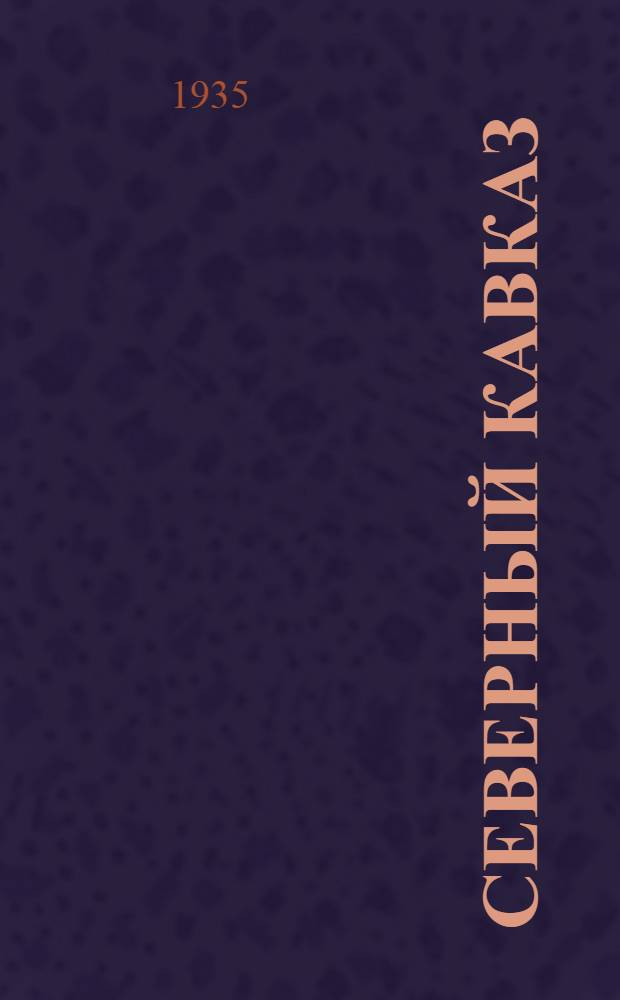 1935

СЕВЕРНЫЙ КАВКАЗ